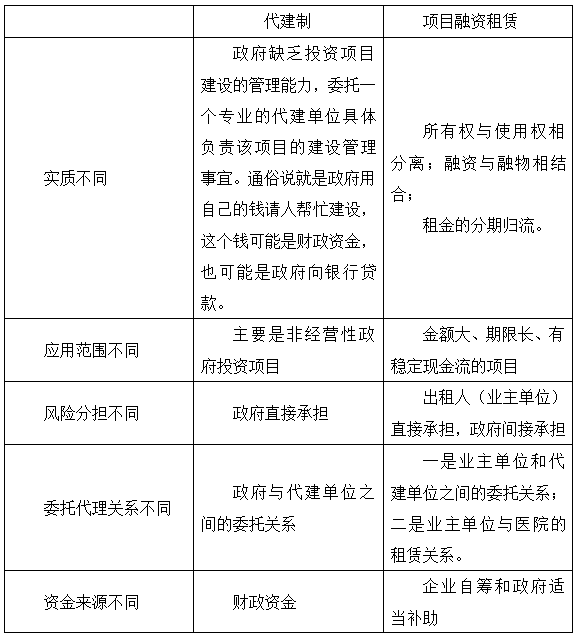 |  | 代建制 | 项目融资租赁 |
|---|---|---|
| 实质不同 | 政府缺乏投资项目建设的管理能力，委托一个专业的代建单位具体负责该项目的建设管理事宜。通俗说就是政府用自己的钱请人帮忙建设，这个钱可能是财政资金，也可能是政府向银行贷款。 | 所有权与使用权相分离；融资与融物相结合；<br>租金的分期归流。 |
| 应用范围不同 | 主要是非经营性政府投资项目 | 金额大、期限长、有稳定现金流的项目 |
| 风险分担不同 | 政府直接承担 | 出租人（业主单位）直接承担，政府间接承担 |
| 委托代理关系不同 | 政府与代建单位之间的委托关系 | 一是业主单位和代建单位之间的委托关系；二是业主单位与医院的租赁关系。 |
| 资金来源不同 | 财政资金 | 企业自筹和政府适当补助 |